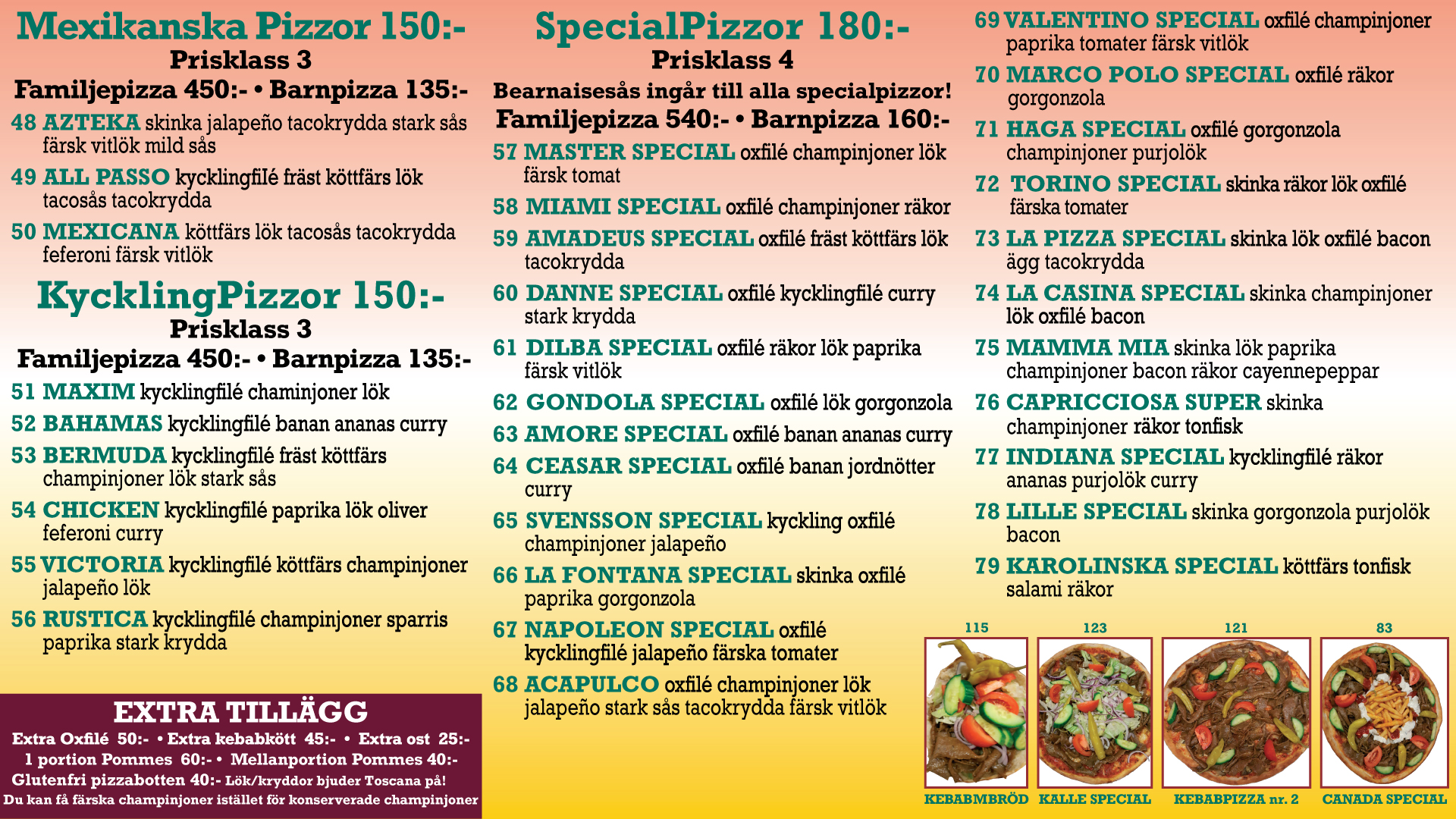 Mexikanska Pizzor 150:-
Prisklass 3
Familjepizza 450:- • Barnpizza 135:-

48 AZTEKA skinka jalapeño tacokrydda stark sås färsk vitlök mild sås

49 ALL PASSO kycklingfilé fräst köttfärs lök tacosås tacokrydda

50 MEXICANA köttfärs lök tacosås tacokrydda feferoni färsk vitlök

KycklingPizzor 150:-
Prisklass 3
Familjepizza 450:- • Barnpizza 135:-

51 MAXIM kycklingfilé chaminjoner lök

52 BAHAMAS kycklingfilé banan ananas curry

53 BERMUDA kycklingfilé fräst köttfärs champinjoner lök stark sås

54 CHICKEN kycklingfilé paprika lök oliver feferoni curry

55 VICTORIA kycklingfilé köttfärs champinjoner jalapeño lök

56 RUSTICA kycklingfilé champinjoner sparris paprika stark krydda

EXTRA TILLÄGG
Extra Oxfilé 50:- • Extra kebabkött 45:- • Extra ost 25:-
1 portion Pommes 60:- • Mellanportion Pommes 40:-
Glutenfri pizzabotten 40:- Lök/kryddor bjuder Toscana på!
Du kan få färska champinjoner istället för konserverade champinjoner

SpecialPizzor 180:-
Prisklass 4
Bearnaisesås ingår till alla specialpizzor!
Familjepizza 540:- • Barnpizza 160:-

57 MASTER SPECIAL oxfilé champinjoner lök färsk tomat

58 MIAMI SPECIAL oxfilé champinjoner räkor

59 AMADEUS SPECIAL oxfilé fräst köttfärs lök tacokrydda

60 DANNE SPECIAL oxfilé kycklingfilé curry stark krydda

61 DILBA SPECIAL oxfilé räkor lök paprika färsk vitlök

62 GONDOLA SPECIAL oxfilé lök gorgonzola

63 AMORE SPECIAL oxfilé banan ananas curry

64 CEASAR SPECIAL oxfilé banan jordnötter curry

65 SVENSSON SPECIAL kyckling oxfilé champinjoner jalapeño

66 LA FONTANA SPECIAL skinka oxfilé paprika gorgonzola

67 NAPOLEON SPECIAL oxfilé kycklingfilé jalapeño färska tomater

68 ACAPULCO oxfilé champinjoner lök jalapeño stark sås tacokrydda färsk vitlök

69 VALENTINO SPECIAL oxfilé champinjoner paprika tomater färsk vitlök

70 MARCO POLO SPECIAL oxfilé räkor gorgonzola

71 HAGA SPECIAL oxfilé gorgonzola champinjoner purjolök

72 TORINO SPECIAL skinka räkor lök oxfilé färska tomater

73 LA PIZZA SPECIAL skinka lök oxfilé bacon ägg tacokrydda

74 LA CASINA SPECIAL skinka champinjoner lök oxfilé bacon

75 MAMMA MIA skinka lök paprika champinjoner bacon räkor cayennepeppar

76 CAPRICCIOSA SUPER skinka champinjoner räkor tonfisk

77 INDIANA SPECIAL kycklingfilé räkor ananas purjolök curry

78 LILLE SPECIAL skinka gorgonzola purjolök bacon

79 KAROLINSKA SPECIAL köttfärs tonfisk salami räkor

115
KEBABMBRÖD

123
KALLE SPECIAL

121
KEBABPIZZA nr. 2

83
CANADA SPECIAL